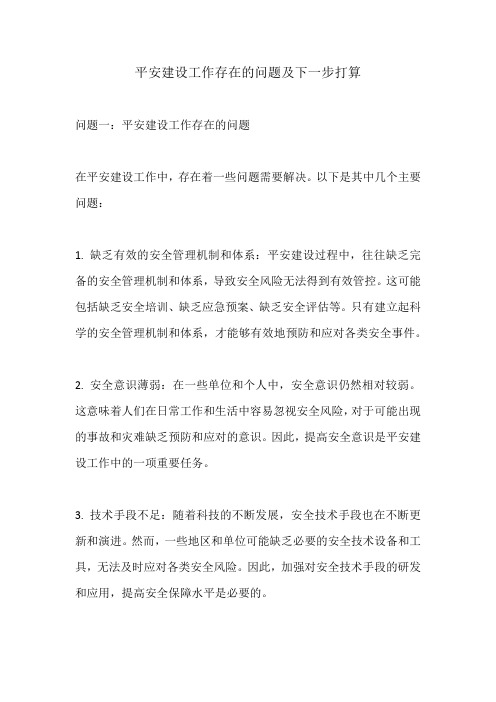 平安建设工作存在的问题及下一步打算

问题一：平安建设工作存在的问题

在平安建设工作中，存在着一些问题需要解决。以下是其中几个主要问题：

1. 缺乏有效的安全管理机制和体系：平安建设过程中，往往缺乏完备的安全管理机制和体系，导致安全风险无法得到有效管控。这可能包括缺乏安全培训、缺乏应急预案、缺乏安全评估等。只有建立起科学的安全管理机制和体系，才能够有效地预防和应对各类安全事件。

2. 安全意识薄弱：在一些单位和个人中，安全意识仍然相对较弱。这意味着人们在日常工作和生活中容易忽视安全风险，对于可能出现的事故和灾难缺乏预防和应对的意识。因此，提高安全意识是平安建设工作中的一项重要任务。

3. 技术手段不足：随着科技的不断发展，安全技术手段也在不断更新和演进。然而，一些地区和单位可能缺乏必要的安全技术设备和工具，无法及时应对各类安全风险。因此，加强对安全技术手段的研发和应用，提高安全保障水平是必要的。